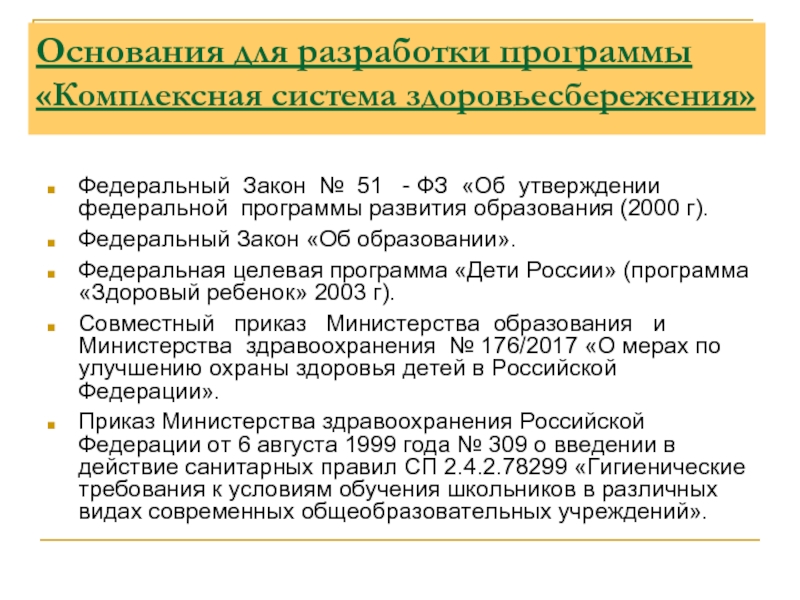 Основания для разработки программы «Комплексная система здоровьесбережения»

Федеральный Закон № 51 - ФЗ «Об утверждении федеральной программы развития образования (2000 г).

Федеральный Закон «Об образовании».

Федеральная целевая программа «Дети России» (программа «Здоровый ребенок» 2003 г).

Совместный приказ Министерства образования и Министерства здравоохранения № 176/2017 «О мерах по улучшению охраны здоровья детей в Российской Федерации».

Приказ Министерства здравоохранения Российской Федерации от 6 августа 1999 года № 309 о введении в действие санитарных правил СП 2.4.2.78299 «Гигиенические требования к условиям обучения школьников в различных видах современных общеобразовательных учреждений».